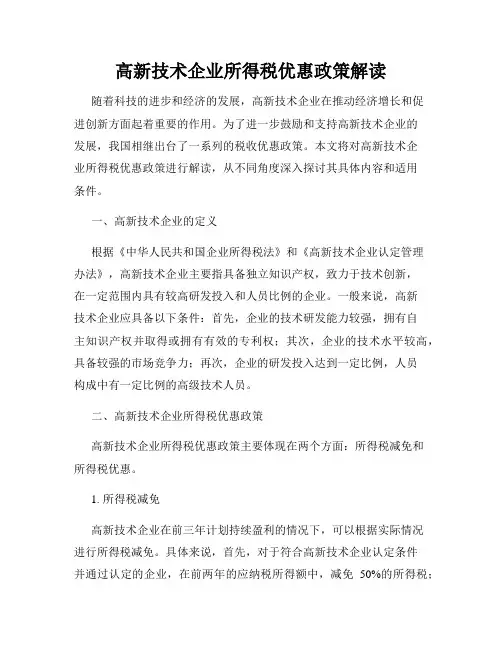 高新技术企业所得税优惠政策解读

随着科技的进步和经济的发展，高新技术企业在推动经济增长和促进创新方面起着重要的作用。为了进一步鼓励和支持高新技术企业的发展，我国相继出台了一系列的税收优惠政策。本文将对高新技术企业所得税优惠政策进行解读，从不同角度深入探讨其具体内容和适用条件。

一、高新技术企业的定义

根据《中华人民共和国企业所得税法》和《高新技术企业认定管理办法》，高新技术企业主要指具备独立知识产权，致力于技术创新，在一定范围内具有较高研发投入和人员比例的企业。一般来说，高新技术企业应具备以下条件：首先，企业的技术研发能力较强，拥有自主知识产权并取得或拥有有效的专利权；其次，企业的技术水平较高，具备较强的市场竞争力；再次，企业的研发投入达到一定比例，人员构成中有一定比例的高级技术人员。

二、高新技术企业所得税优惠政策

高新技术企业所得税优惠政策主要体现在两个方面：所得税减免和所得税优惠。

1. 所得税减免

高新技术企业在前三年计划持续盈利的情况下，可以根据实际情况进行所得税减免。具体来说，首先，对于符合高新技术企业认定条件并通过认定的企业，在前两年的应纳税所得额中，减免 50%的所得税；